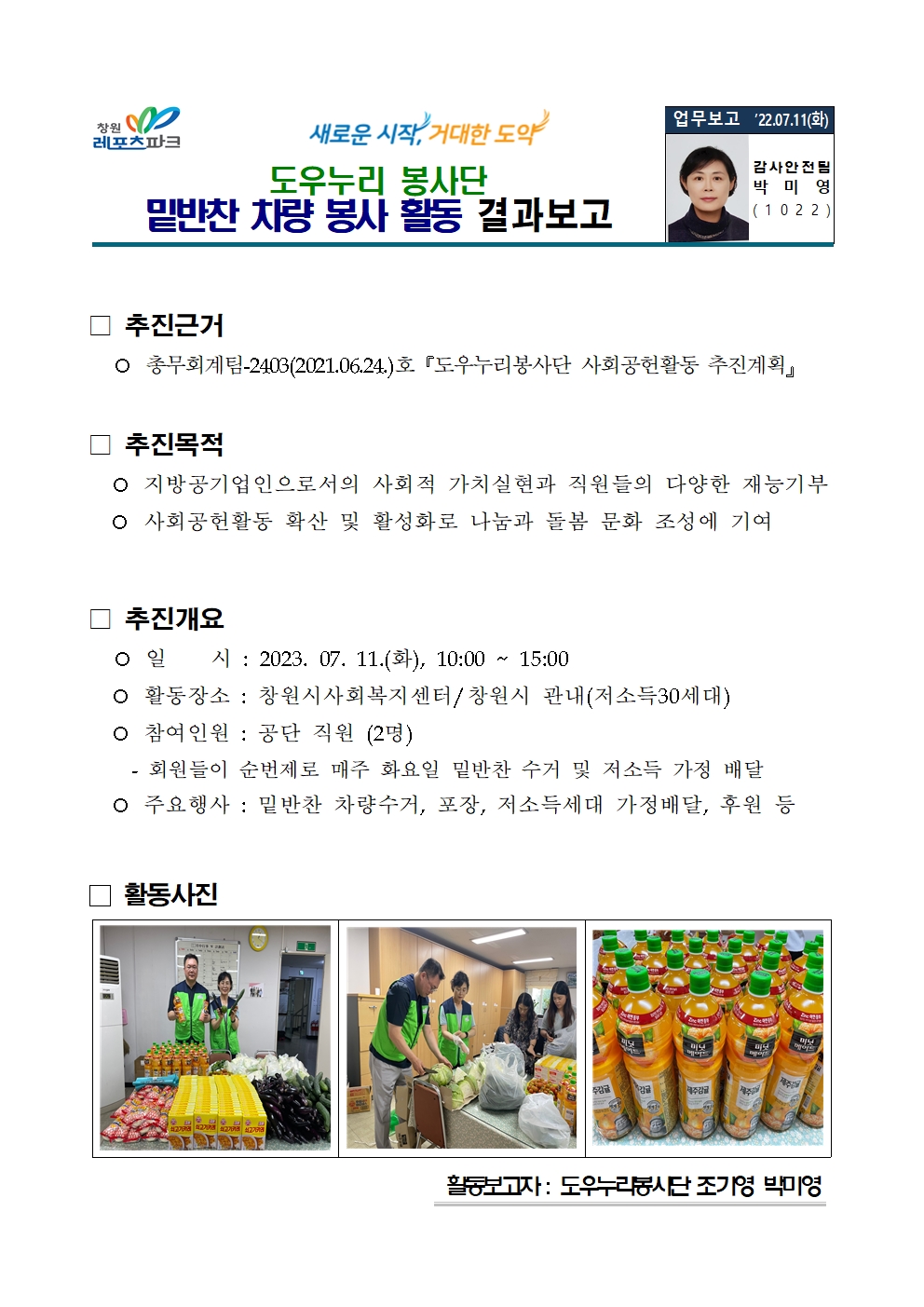 창원 레포츠파크

새로운 시작, 거대한 도약

도우누리 봉사단
밑반찬 차량 봉사 활동 결과보고

업무보고 '22.07.11(화)

감사안전팀
박 미 영
(1022)

☐ 추진근거

○ 총무회계팀-2403(2021.06.24.)호 『도우누리봉사단 사회공헌활동 추진계획』

☐ 추진목적

○ 지방공기업인으로서의 사회적 가치실현과 직원들의 다양한 재능기부

○ 사회공헌활동 확산 및 활성화로 나눔과 돌봄 문화 조성에 기여

☐ 추진개요

○ 일 시 : 2023. 07. 11.(화), 10:00 ~ 15:00

○ 활동장소 : 창원시사회복지센터/창원시 관내(저소득30세대)

○ 참여인원 : 공단 직원 (2명)

- 회원들이 순번제로 매주 화요일 밑반찬 수거 및 저소득 가정 배달

○ 주요행사 : 밑반찬 차량수거, 포장, 저소득세대 가정배달, 후원 등

☐ 활동사진

활동보고자 : 도우누리봉사단 조기영 박미영